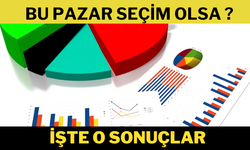 BU PAZAR SEÇİM OLSA ?

İŞTE O SONUÇLAR